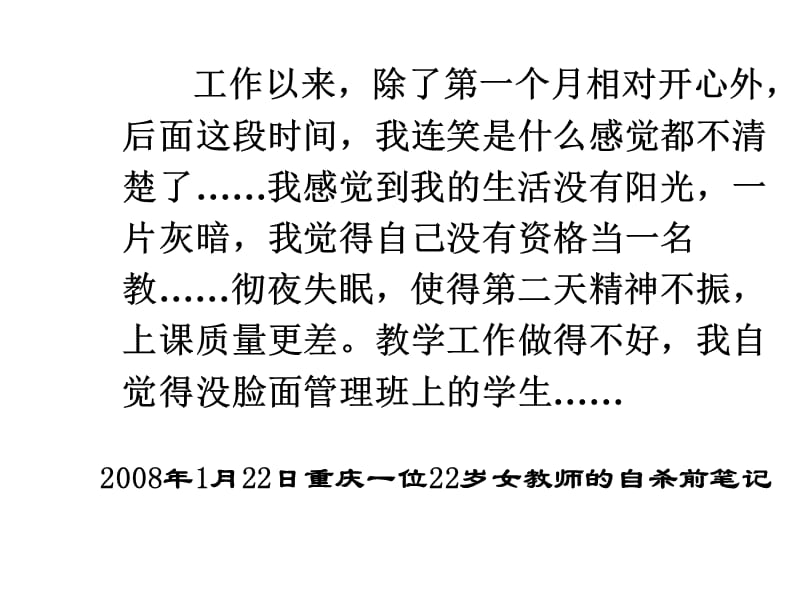 工作以来，除了第一个月相对开心外，后面这段时间，我连笑是什么感觉都不清楚了……我感觉到我的生活没有阳光，一片灰暗，我觉得自己没有资格当一名教……彻夜失眠，使得第二天精神不振，上课质量更差。教学工作做得不好，我自觉得没脸面管理班上的学生……

2008年1月22日重庆一位22岁女教师的自杀前笔记